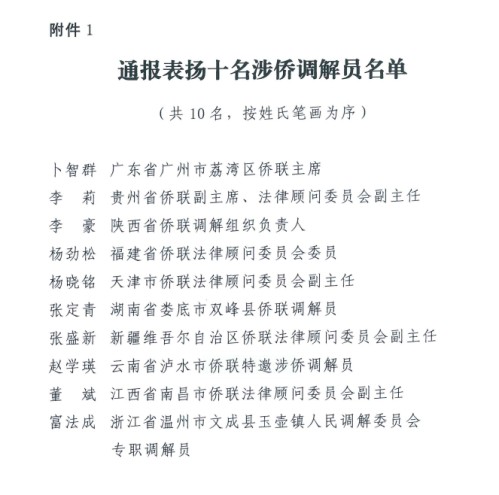 附件 1

通报表扬十名涉侨调解员名单

（共 10 名，按姓氏笔画为序）

卜智群　广东省广州市荔湾区侨联主席
李　莉　贵州省侨联副主席、法律顾问委员会副主任
李　豪　陕西省侨联调解组织负责人
杨劲松　福建省侨联法律顾问委员会委员
杨晓铭　天津市侨联法律顾问委员会副主任
张定青　湖南省娄底市双峰县侨联调解员
张盛新　新疆维吾尔自治区侨联法律顾问委员会副主任
赵学瑛　云南省泸水市侨联特邀涉侨调解员
董　斌　江西省南昌市侨联法律顾问委员会副主任
富法成　浙江省温州市文成县玉壶镇人民调解委员会专职调解员